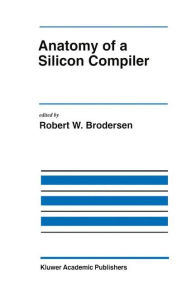 Anatomy of a Silicon Compiler

edited by
Robert W. Brodersen

Kluwer Academic Publishers